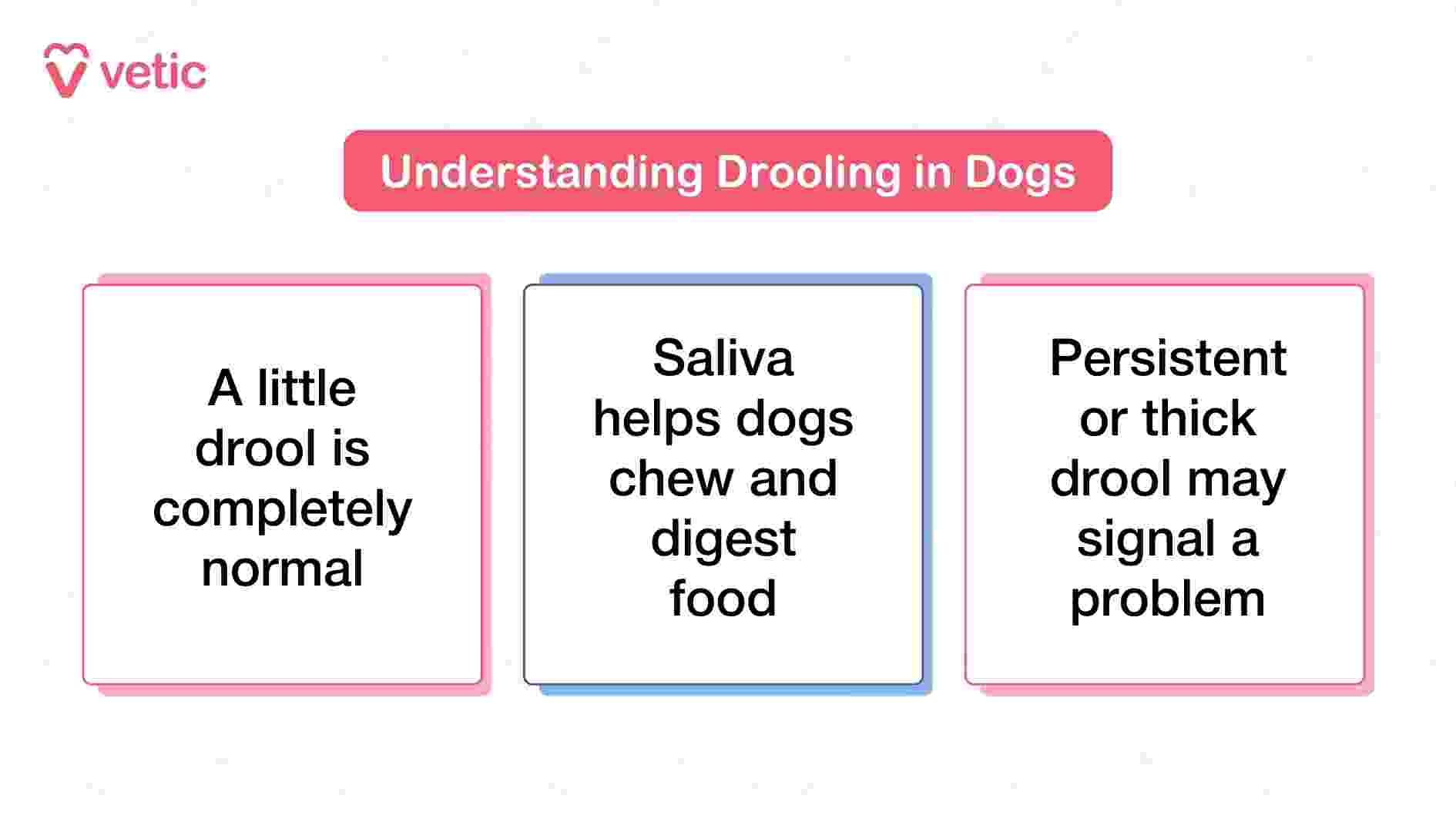 vetic

Understanding Drooling in Dogs

A little drool is completely normal

Saliva helps dogs chew and digest food

Persistent or thick drool may signal a problem